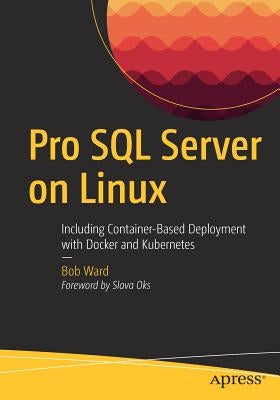 Pro SQL Server on Linux

Including Container-Based Deployment with Docker and Kubernetes

Bob Ward

Foreword by Slava Oks

apress®